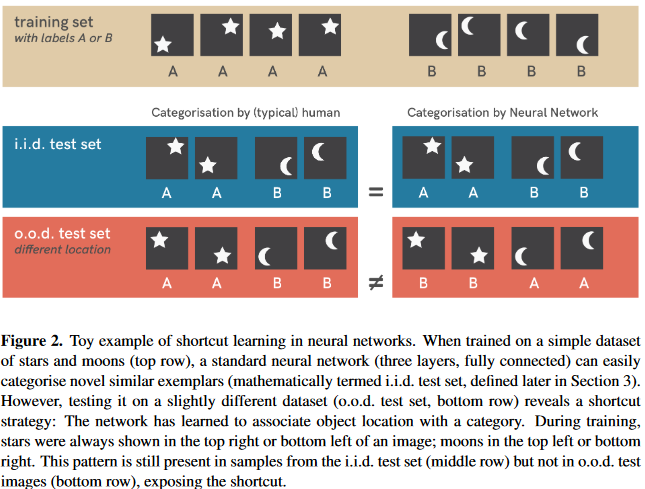 training set
with labels A or B

A A A A B B B B

Categorisation by (typical) human

Categorisation by Neural Network

i.i.d. test set

A A B B = A A B B

o.o.d. test set
different location

A A B B ≠ B B A A

**Figure 2.** Toy example of shortcut learning in neural networks. When trained on a simple dataset of stars and moons (top row), a standard neural network (three layers, fully connected) can easily categorise novel similar exemplars (mathematically termed i.i.d. test set, defined later in Section 3). However, testing it on a slightly different dataset (o.o.d. test set, bottom row) reveals a shortcut strategy: The network has learned to associate object location with a category. During training, stars were always shown in the top right or bottom left of an image; moons in the top left or bottom right. This pattern is still present in samples from the i.i.d. test set (middle row) but not in o.o.d. test images (bottom row), exposing the shortcut.